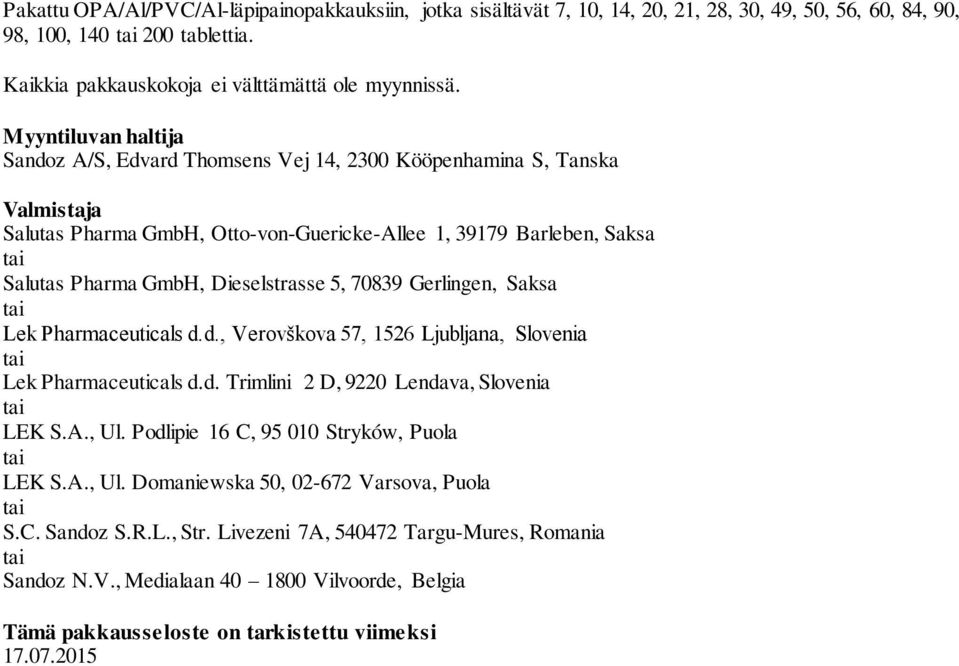 Pakattu OPA/Al/PVC/Al-läpipainopakkauksiin, jotka sisältävät 7, 10, 14, 20, 21, 28, 30, 49, 50, 56, 60, 84, 90, 98, 100, 140 tai 200 tablettia.

Kaikkia pakkauskokoja ei välttämättä ole myynnissä.

Myyntiluvan haltija
Sandoz A/S, Edvard Thomsens Vej 14, 2300 Kööpenhamina S, Tanska

Valmistaja
Salutas Pharma GmbH, Otto-von-Guericke-Allee 1, 39179 Barleben, Saksa
tai
Salutas Pharma GmbH, Dieselstrasse 5, 70839 Gerlingen, Saksa
tai
Lek Pharmaceuticals d.d., Verovškova 57, 1526 Ljubljana, Slovenia
tai
Lek Pharmaceuticals d.d. Trimlini 2 D, 9220 Lendava, Slovenia
tai
LEK S.A., Ul. Podlipie 16 C, 95 010 Stryków, Puola
tai
LEK S.A., Ul. Domaniewska 50, 02-672 Varsova, Puola
tai
S.C. Sandoz S.R.L., Str. Livezeni 7A, 540472 Targu-Mures, Romania
tai
Sandoz N.V., Medialaan 40 – 1800 Vilvoorde, Belgia

Tämä pakkausseloste on tarkistettu viimeksi
17.07.2015